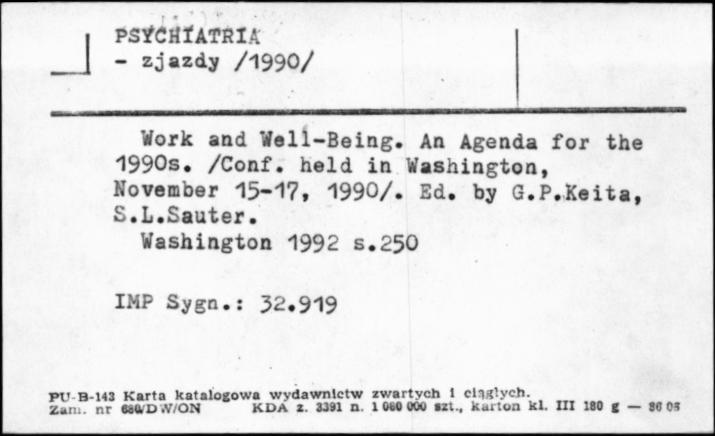 PSYCHIATRIA
- zjazdy /1990/

Work and Well-Being. An Agenda for the 1990s. /Conf. held in Washington, November 15-17, 1990/. Ed. by G.P.Keita, S.L.Sauter.
Washington 1992 s.250

IMP Sygn.: 32.919

PU-B-143 Karta katalogowa wydawnictw zwartych i ciągłych.
Zam. nr 680/DW/ON KDA z. 3391 n. 1 080 000 szt., karton kl. III 180 g — 86 05